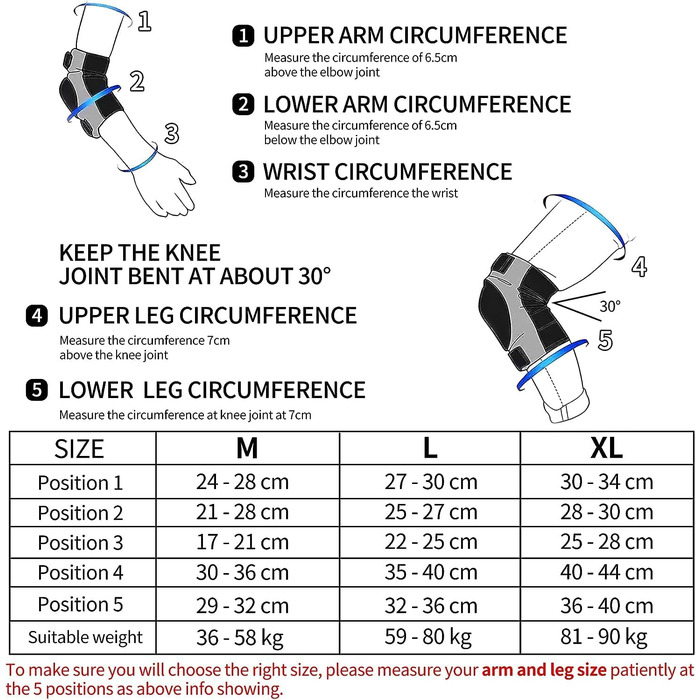 1

2

3

1 UPPER ARM CIRCUMFERENCE
Measure the circumference of 6.5cm above the elbow joint

2 LOWER ARM CIRCUMFERENCE
Measure the circumference of 6.5cm below the elbow joint

3 WRIST CIRCUMFERENCE
Measure the circumference the wrist

KEEP THE KNEE JOINT BENT AT ABOUT 30°

4 UPPER LEG CIRCUMFERENCE
Measure the circumference 7cm above the knee joint

5 LOWER LEG CIRCUMFERENCE
Measure the circumference at knee joint at 7cm

4

30°

5

| SIZE | M | L | XL |
|---|---|---|---|
| Position 1 | 24 - 28 cm | 27 - 30 cm | 30 - 34 cm |
| Position 2 | 21 - 28 cm | 25 - 27 cm | 28 - 30 cm |
| Position 3 | 17 - 21 cm | 22 - 25 cm | 25 - 28 cm |
| Position 4 | 30 - 36 cm | 35 - 40 cm | 40 - 44 cm |
| Position 5 | 29 - 32 cm | 32 - 36 cm | 36 - 40 cm |
| Suitable weight | 36 - 58 kg | 59 - 80 kg | 81 - 90 kg |

To make sure you will choose the right size, please measure your arm and leg size patiently at the 5 positions as above info showing.